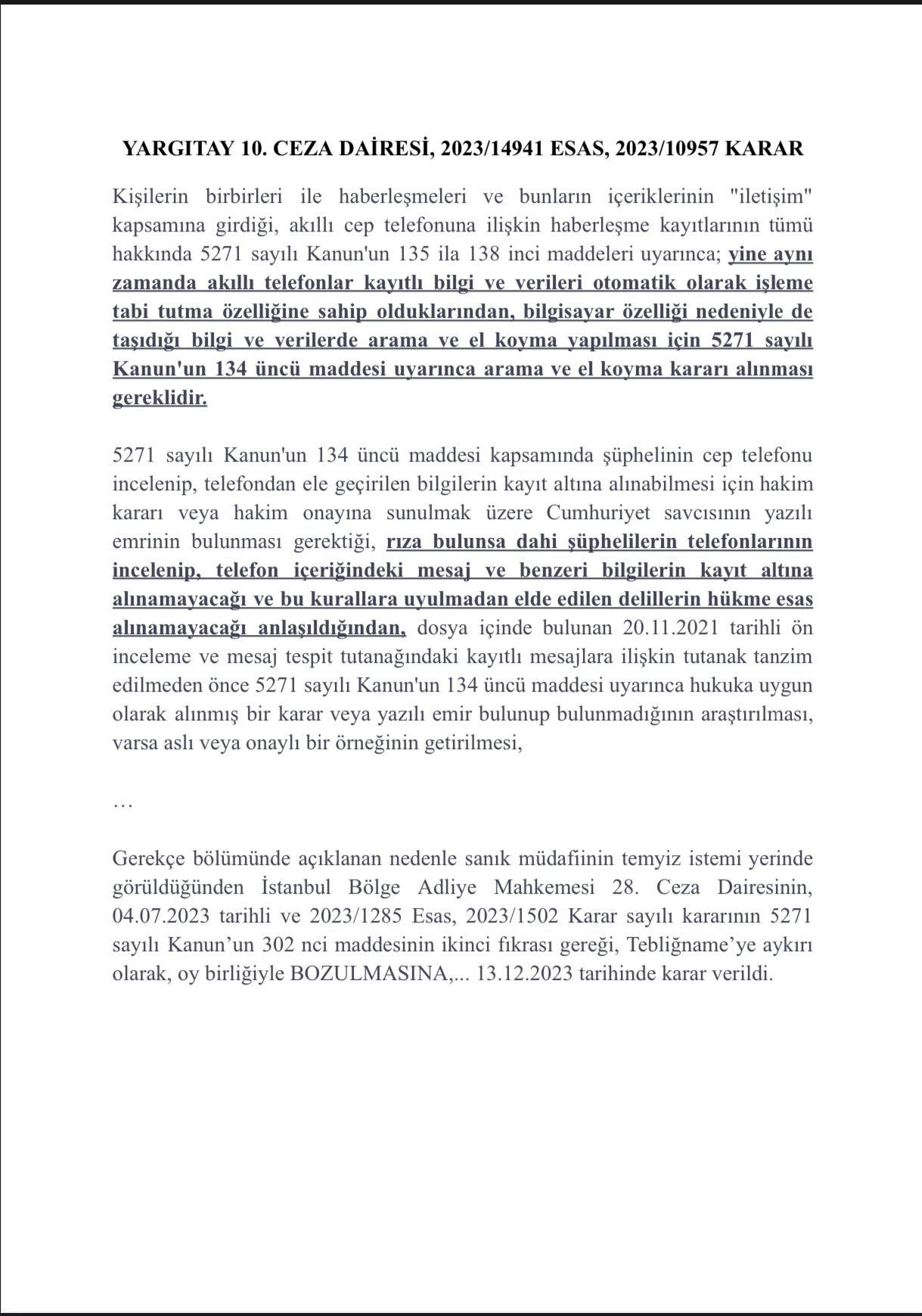 YARGITAY 10. CEZA DAİRESİ, 2023/14941 ESAS, 2023/10957 KARAR

Kişilerin birbirleri ile haberleşmeleri ve bunların içeriklerinin "iletişim" kapsamına girdiği, akıllı cep telefonuna ilişkin haberleşme kayıtlarının tümü hakkında 5271 sayılı Kanun'un 135 ila 138 inci maddeleri uyarınca; yine aynı zamanda akıllı telefonlar kayıtlı bilgi ve verileri otomatik olarak işleme tabi tutma özelliğine sahip olduklarından, bilgisayar özelliği nedeniyle de taşıdığı bilgi ve verilerde arama ve el koyma yapılması için 5271 sayılı Kanun'un 134 üncü maddesi uyarınca arama ve el koyma kararı alınması gereklidir.

5271 sayılı Kanun'un 134 üncü maddesi kapsamında şüphelinin cep telefonu incelenip, telefondan ele geçirilen bilgilerin kayıt altına alınabilmesi için hakim kararı veya hakim onayına sunulmak üzere Cumhuriyet savcısının yazılı emrinin bulunması gerektiği, rıza bulunsa dahi şüphelilerin telefonlarının incelenip, telefon içeriğindeki mesaj ve benzeri bilgilerin kayıt altına alınamayacağı ve bu kurallara uyulmadan elde edilen delillerin hükme esas alınamayacağı anlaşıldığından, dosya içinde bulunan 20.11.2021 tarihli ön inceleme ve mesaj tespit tutanağındaki kayıtlı mesajlara ilişkin tutanak tanzim edilmeden önce 5271 sayılı Kanun'un 134 üncü maddesi uyarınca hukuka uygun olarak alınmış bir karar veya yazılı emir bulunup bulunmadığının araştırılması, varsa aslı veya onaylı bir örneğinin getirilmesi,

…

Gerekçe bölümünde açıklanan nedenle sanık müdafiinin temyiz istemi yerinde görüldüğünden İstanbul Bölge Adliye Mahkemesi 28. Ceza Dairesinin, 04.07.2023 tarihli ve 2023/1285 Esas, 2023/1502 Karar sayılı kararının 5271 sayılı Kanun’un 302 nci maddesinin ikinci fıkrası gereği, Tebliğname’ye aykırı olarak, oy birliğiyle BOZULMASINA,... 13.12.2023 tarihinde karar verildi.